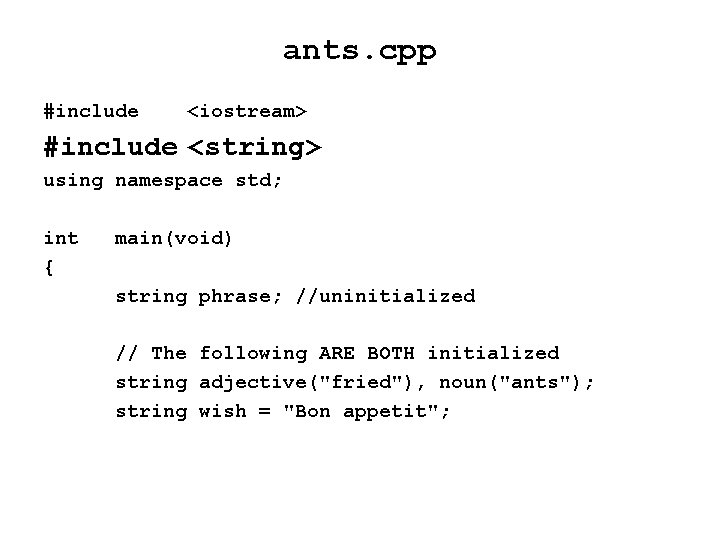 ants.cpp

#include <iostream>
#include <string>
using namespace std;

int main(void)
{
string phrase; //uninitialized

// The following ARE BOTH initialized
string adjective("fried"), noun("ants");
string wish = "Bon appetit";